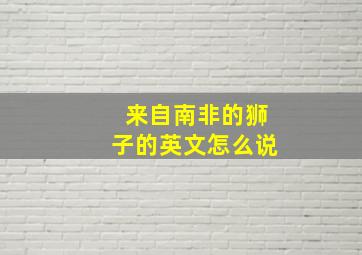 来自南非的狮子的英文怎么说